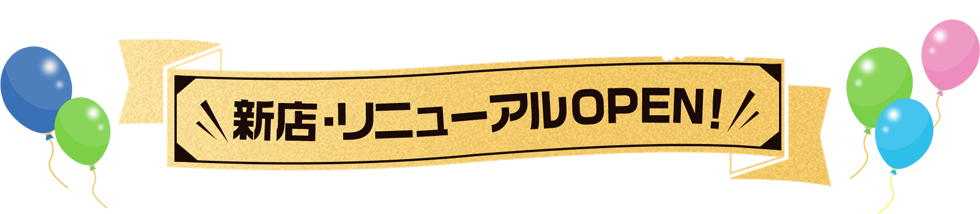 新店・リニューアルOPEN!